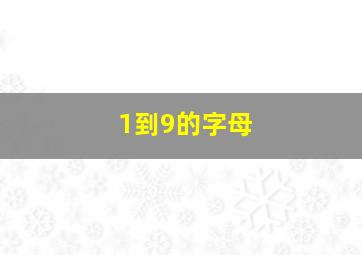 1到9的字母